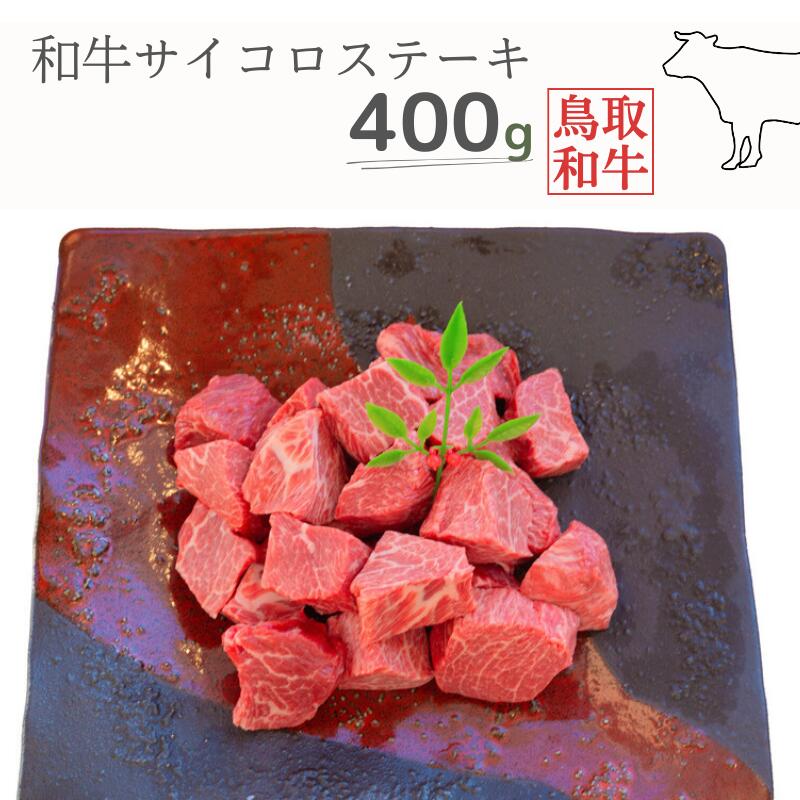 和牛サイコロステーキ
400g
鳥取和牛